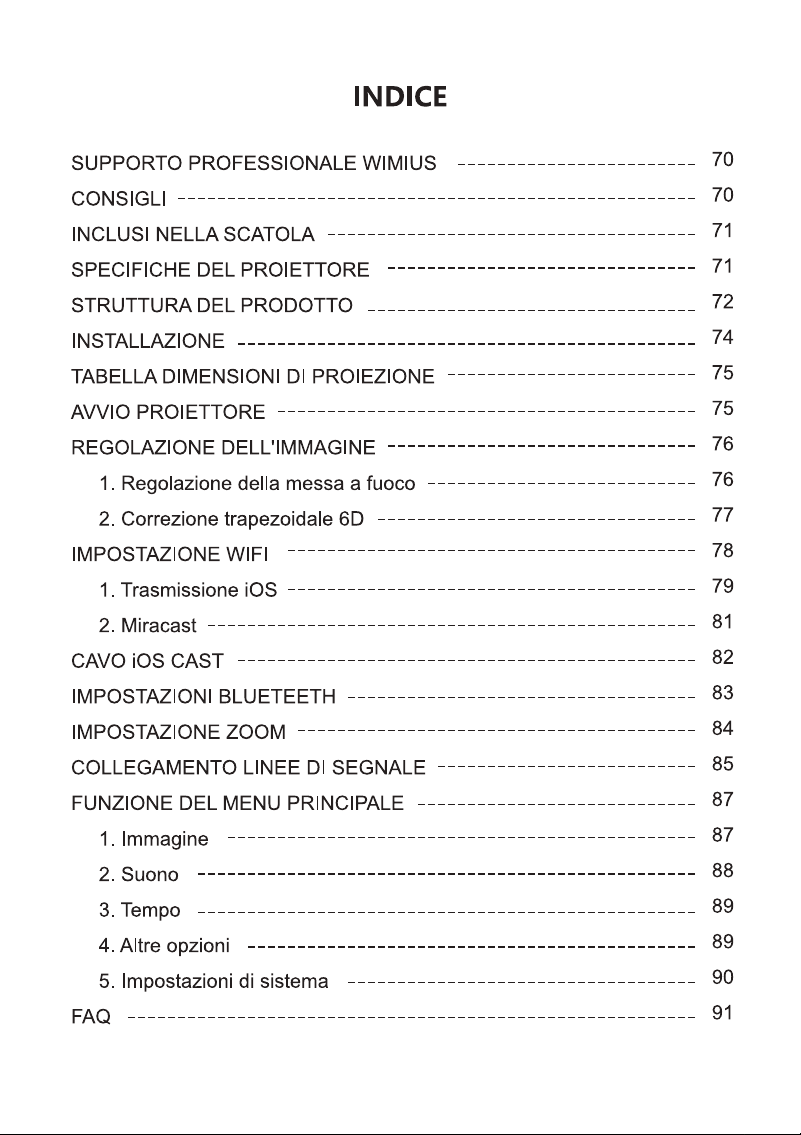 INDICE

SUPPORTO PROFESSIONALE WIMIUS 70
CONSIGLI 70
INCLUSI NELLA SCATOLA 71
SPECIFICHE DEL PROIETTORE 71
STRUTTURA DEL PRODOTTO 72
INSTALLAZIONE 74
TABELLA DIMENSIONI DI PROIEZIONE 75
AVVIO PROIETTORE 75
REGOLAZIONE DELL'IMMAGINE 76
1. Regolazione della messa a fuoco 76
2. Correzione trapezoidale 6D 77
IMPOSTAZIONE WIFI 78
1. Trasmissione iOS 79
2. Miracast 81
CAVO iOS CAST 82
IMPOSTAZIONI BLUETEETH 83
IMPOSTAZIONE ZOOM 84
COLLEGAMENTO LINEE DI SEGNALE 85
FUNZIONE DEL MENU PRINCIPALE 87
1. Immagine 87
2. Suono 88
3. Tempo 89
4. Altre opzioni 89
5. Impostazioni di sistema 90
FAQ 91